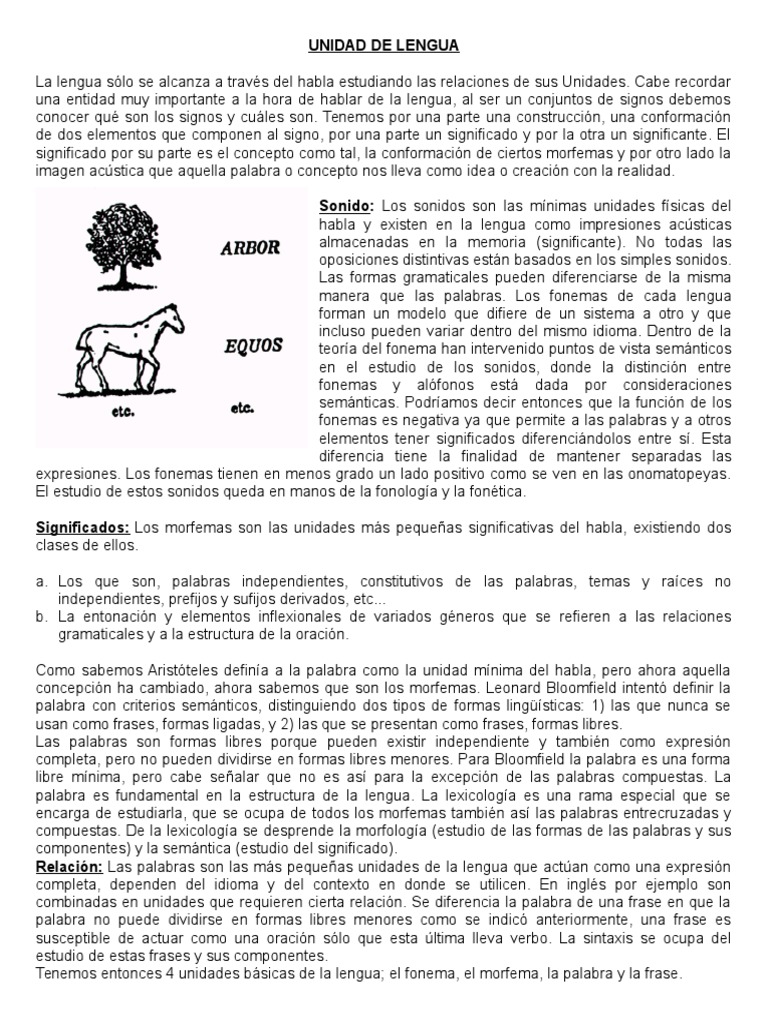 UNIDAD DE LENGUA

La lengua sólo se alcanza a través del habla estudiando las relaciones de sus Unidades. Cabe recordar una entidad muy importante a la hora de hablar de la lengua, al ser un conjuntos de signos debemos conocer qué son los signos y cuáles son. Tenemos por una parte una construcción, una conformación de dos elementos que componen al signo, por una parte un significado y por la otra un significante. El significado por su parte es el concepto como tal, la conformación de ciertos morfemas y por otro lado la imagen acústica que aquella palabra o concepto nos lleva como idea o creación con la realidad.

ARBOR

EQUOS

etc.

etc.

Sonido: Los sonidos son las mínimas unidades físicas del habla y existen en la lengua como impresiones acústicas almacenadas en la memoria (significante). No todas las oposiciones distintivas están basados en los simples sonidos. Las formas gramaticales pueden diferenciarse de la misma manera que las palabras. Los fonemas de cada lengua forman un modelo que difiere de un sistema a otro y que incluso pueden variar dentro del mismo idioma. Dentro de la teoría del fonema han intervenido puntos de vista semánticos en el estudio de los sonidos, donde la distinción entre fonemas y alófonos está dada por consideraciones semánticas. Podríamos decir entonces que la función de los fonemas es negativa ya que permite a las palabras y a otros elementos tener significados diferenciándolos entre sí. Esta diferencia tiene la finalidad de mantener separadas las expresiones. Los fonemas tienen en menos grado un lado positivo como se ven en las onomatopeyas. El estudio de estos sonidos queda en manos de la fonología y la fonética.

Significados: Los morfemas son las unidades más pequeñas significativas del habla, existiendo dos clases de ellos.

a. Los que son, palabras independientes, constitutivos de las palabras, temas y raíces no independientes, prefijos y sufijos derivados, etc...
b. La entonación y elementos inflexionales de variados géneros que se refieren a las relaciones gramaticales y a la estructura de la oración.

Como sabemos Aristóteles definía a la palabra como la unidad mínima del habla, pero ahora aquella concepción ha cambiado, ahora sabemos que son los morfemas. Leonard Bloomfield intentó definir la palabra con criterios semánticos, distinguiendo dos tipos de formas lingüísticas: 1) las que nunca se usan como frases, formas ligadas, y 2) las que se presentan como frases, formas libres.
Las palabras son formas libres porque pueden existir independiente y también como expresión completa, pero no pueden dividirse en formas libres menores. Para Bloomfield la palabra es una forma libre mínima, pero cabe señalar que no es así para la excepción de las palabras compuestas. La palabra es fundamental en la estructura de la lengua. La lexicología es una rama especial que se encarga de estudiarla, que se ocupa de todos los morfemas también así las palabras entrecruzadas y compuestas. De la lexicología se desprende la morfología (estudio de las formas de las palabras y sus componentes) y la semántica (estudio del significado).
Relación: Las palabras son las más pequeñas unidades de la lengua que actúan como una expresión completa, dependen del idioma y del contexto en donde se utilicen. En inglés por ejemplo son combinadas en unidades que requieren cierta relación. Se diferencia la palabra de una frase en que la palabra no puede dividirse en formas libres menores como se indicó anteriormente, una frase es susceptible de actuar como una oración sólo que esta última lleva verbo. La sintaxis se ocupa del estudio de estas frases y sus componentes.
Tenemos entonces 4 unidades básicas de la lengua; el fonema, el morfema, la palabra y la frase.